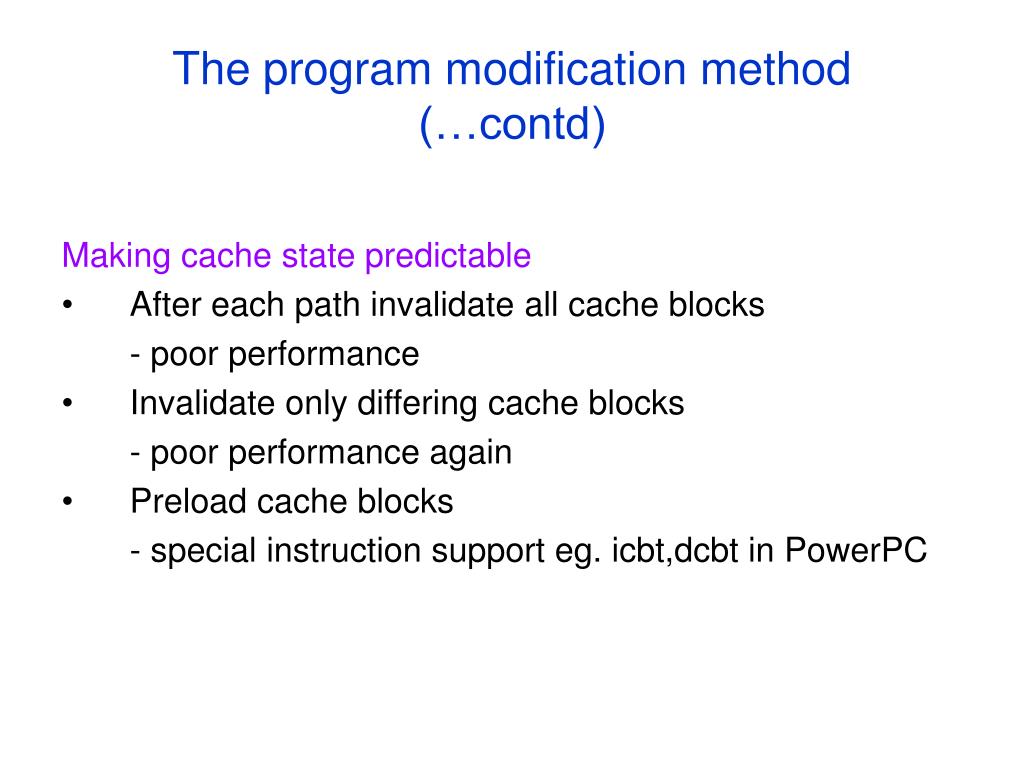 The program modification method (…contd)

Making cache state predictable

• After each path invalidate all cache blocks
- poor performance

• Invalidate only differing cache blocks
- poor performance again

• Preload cache blocks
- special instruction support eg. icbt,dcbt in PowerPC